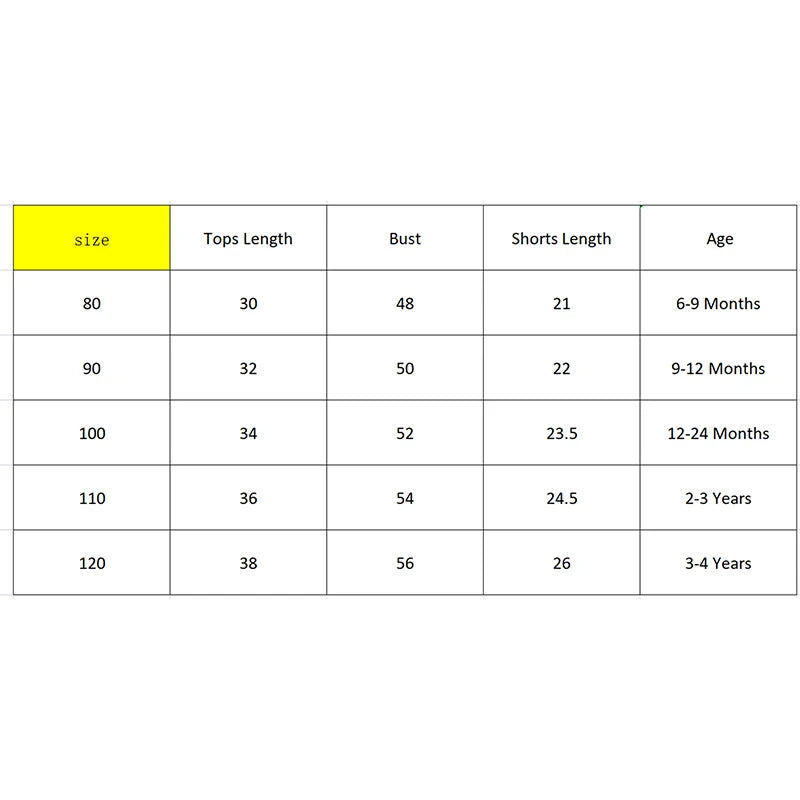 | size | Tops Length | Bust | Shorts Length | Age |
|---|---|---|---|---|
| 80 | 30 | 48 | 21 | 6-9 Months |
| 90 | 32 | 50 | 22 | 9-12 Months |
| 100 | 34 | 52 | 23.5 | 12-24 Months |
| 110 | 36 | 54 | 24.5 | 2-3 Years |
| 120 | 38 | 56 | 26 | 3-4 Years |